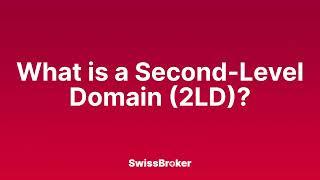 What is a Second-Level Domain (2LD)?

SwissBroker